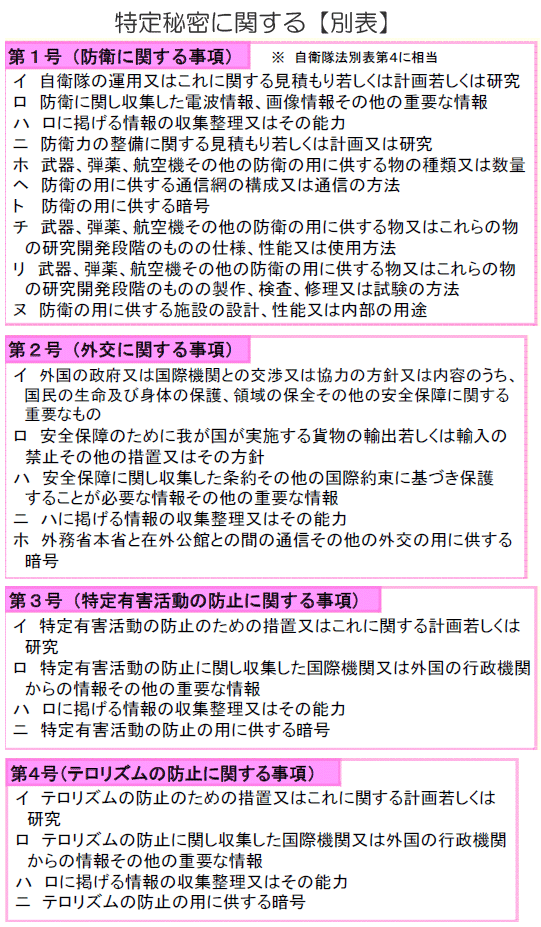 特定秘密に関する【別表】

第１号（防衛に関する事項）　※ 自衛隊法別表第4に相当

イ　自衛隊の運用又はこれに関する見積もり若しくは計画若しくは研究
ロ　防衛に関し収集した電波情報、画像情報その他の重要な情報
ハ　ロに掲げる情報の収集整理又はその能力
ニ　防衛力の整備に関する見積もり若しくは計画又は研究
ホ　武器、弾薬、航空機その他の防衛の用に供する物の種類又は数量
ヘ　防衛の用に供する通信網の構成又は通信の方法
ト　防衛の用に供する暗号
チ　武器、弾薬、航空機その他の防衛の用に供する物又はこれらの物の研究開発段階のものの仕様、性能又は使用方法
リ　武器、弾薬、航空機その他の防衛の用に供する物又はこれらの物の研究開発段階のものの製作、検査、修理又は試験の方法
ヌ　防衛の用に供する施設の設計、性能又は内部の用途

第２号（外交に関する事項）

イ　外国の政府又は国際機関との交渉又は協力の方針又は内容のうち、国民の生命及び身体の保護、領域の保全その他の安全保障に関する重要なもの
ロ　安全保障のために我が国が実施する貨物の輸出若しくは輸入の禁止その他の措置又はその方針
ハ　安全保障に関し収集した条約その他の国際約束に基づき保護することが必要な情報その他の重要な情報
ニ　ハに掲げる情報の収集整理又はその能力
ホ　外務省本省と在外公館との間の通信その他の外交の用に供する暗号

第３号（特定有害活動の防止に関する事項）

イ　特定有害活動の防止のための措置又はこれに関する計画若しくは研究
ロ　特定有害活動の防止に関し収集した国際機関又は外国の行政機関からの情報その他の重要な情報
ハ　ロに掲げる情報の収集整理又はその能力
ニ　特定有害活動の防止の用に供する暗号

第4号（テロリズムの防止に関する事項）

イ　テロリズムの防止のための措置又はこれに関する計画若しくは研究
ロ　テロリズムの防止に関し収集した国際機関又は外国の行政機関からの情報その他の重要な情報
ハ　ロに掲げる情報の収集整理又はその能力
ニ　テロリズムの防止の用に供する暗号